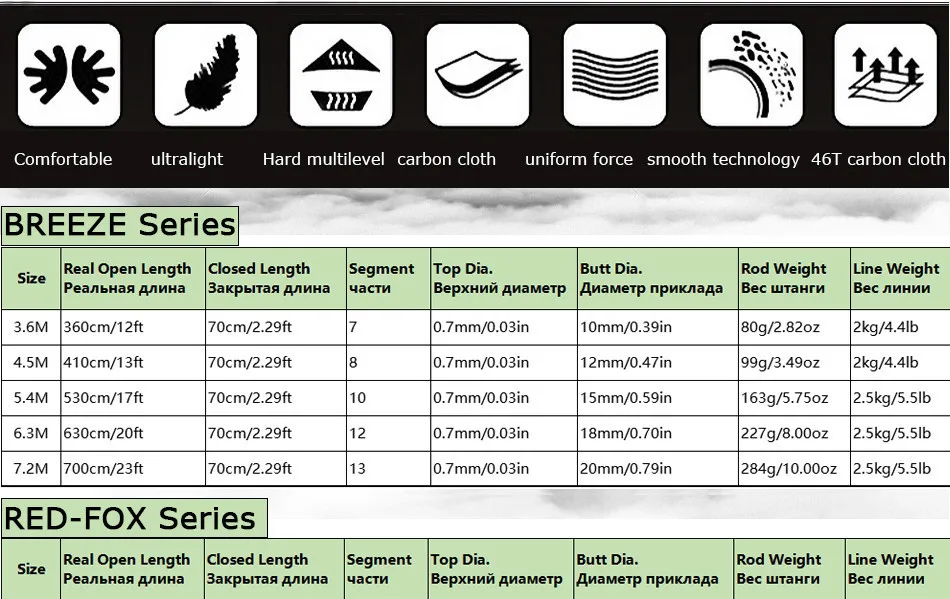 Comfortable ultralight Hard multilevel carbon cloth uniform force smooth technology 46T carbon cloth

BREEZE Series

| Size | Real Open Length Реальная длина | Closed Length Закрытая длина | Segment части | Top Dia. Верхний диаметр | Butt Dia. Диаметр приклада | Rod Weight Вес штанги | Line Weight Вес линии |
|---|---|---|---|---|---|---|---|
| 3.6M | 360cm/12ft | 70cm/2.29ft | 7 | 0.7mm/0.03in | 10mm/0.39in | 80g/2.82oz | 2kg/4.4lb |
| 4.5M | 410cm/13ft | 70cm/2.29ft | 8 | 0.7mm/0.03in | 12mm/0.47in | 99g/3.49oz | 2kg/4.4lb |
| 5.4M | 530cm/17ft | 70cm/2.29ft | 10 | 0.7mm/0.03in | 15mm/0.59in | 163g/5.75oz | 2.5kg/5.5lb |
| 6.3M | 630cm/20ft | 70cm/2.29ft | 12 | 0.7mm/0.03in | 18mm/0.70in | 227g/8.00oz | 2.5kg/5.5lb |
| 7.2M | 700cm/23ft | 70cm/2.29ft | 13 | 0.7mm/0.03in | 20mm/0.79in | 284g/10.00oz | 2.5kg/5.5lb |

RED-FOX Series

| Size | Real Open Length Реальная длина | Closed Length Закрытая длина | Segment части | Top Dia. Верхний диаметр | Butt Dia. Диаметр приклада | Rod Weight Вес штанги | Line Weight Вес линии |
|---|---|---|---|---|---|---|---|